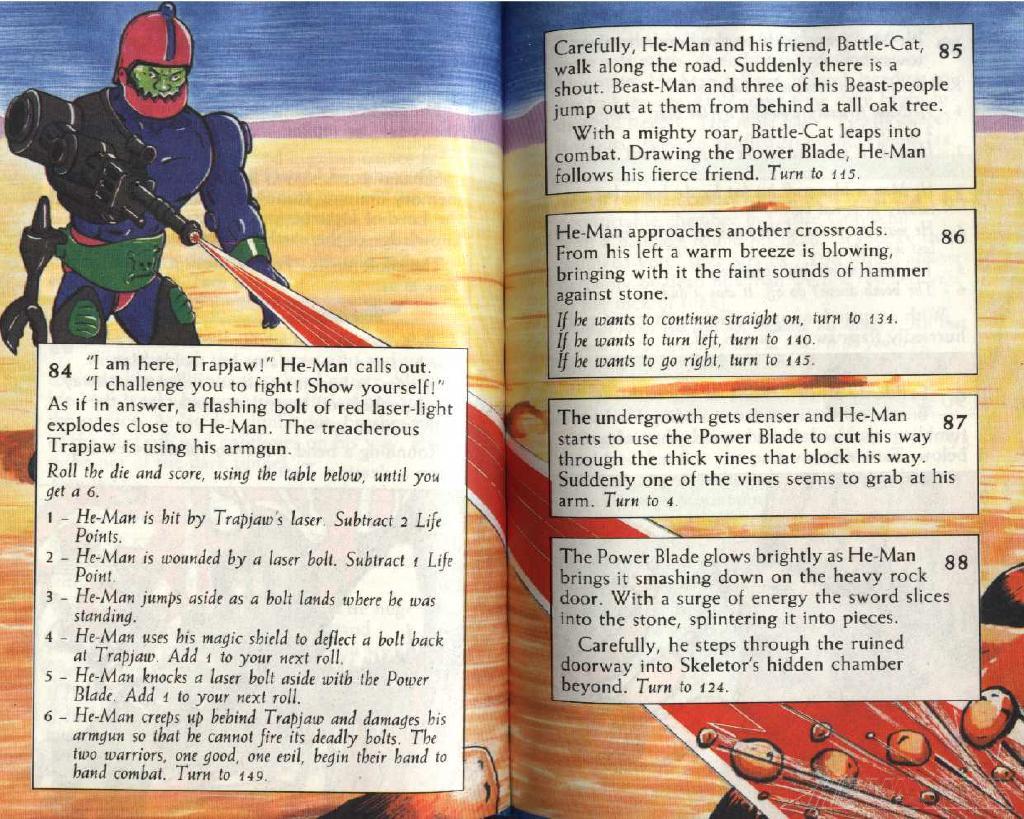 84 "I am here, Trapjaw!" He-Man calls out. "I challenge you to fight! Show yourself!" As if in answer, a flashing bolt of red laser-light explodes close to He-Man. The treacherous Trapjaw is using his armgun.

Roll the die and score, using the table below, until you get a 6.

1 - He-Man is hit by Trapjaw's laser. Subtract 2 Life Points.
2 - He-Man is wounded by a laser bolt. Subtract 1 Life Point.
3 - He-Man jumps aside as a bolt lands where he was standing.
4 - He-Man uses his magic shield to deflect a bolt back at Trapjaw. Add 1 to your next roll.
5 - He-Man knocks a laser bolt aside with the Power Blade. Add 1 to your next roll.
6 - He-Man creeps up behind Trapjaw and damages his armgun so that he cannot fire its deadly bolts. The two warriors, one good, one evil, begin their hand to hand combat. Turn to 149.

85 Carefully, He-Man and his friend, Battle-Cat, walk along the road. Suddenly there is a shout. Beast-Man and three of his Beast-people jump out at them from behind a tall oak tree.

With a mighty roar, Battle-Cat leaps into combat. Drawing the Power Blade, He-Man follows his fierce friend. Turn to 115.

86 He-Man approaches another crossroads. From his left a warm breeze is blowing, bringing with it the faint sounds of hammer against stone.

If he wants to continue straight on, turn to 134.
If he wants to turn left, turn to 140.
If he wants to go right, turn to 145.

87 The undergrowth gets denser and He-Man starts to use the Power Blade to cut his way through the thick vines that block his way. Suddenly one of the vines seems to grab at his arm. Turn to 4.

88 The Power Blade glows brightly as He-Man brings it smashing down on the heavy rock door. With a surge of energy the sword slices into the stone, splintering it into pieces.

Carefully, he steps through the ruined doorway into Skeletor's hidden chamber beyond. Turn to 124.